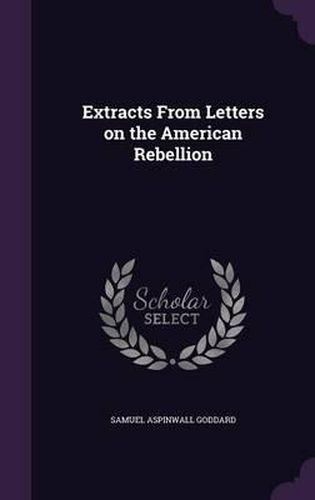 Extracts From Letters on the American Rebellion

Scholar
SELECT

SAMUEL ASPINWALL GODDARD